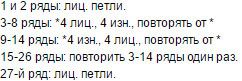 1 и 2 ряды: лиц. петли.
3-8 ряды: *4 лиц., 4 изн., повторять от *
9-14 ряды: *4 изн., 4 лиц., повторять от *
15-26 ряды: повторить 3-14 ряды один раз.
27-й ряд: лиц. петли.